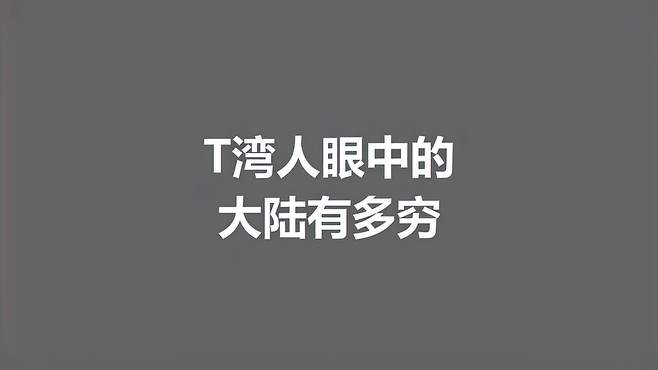 T湾人眼中的
大陆有多穷